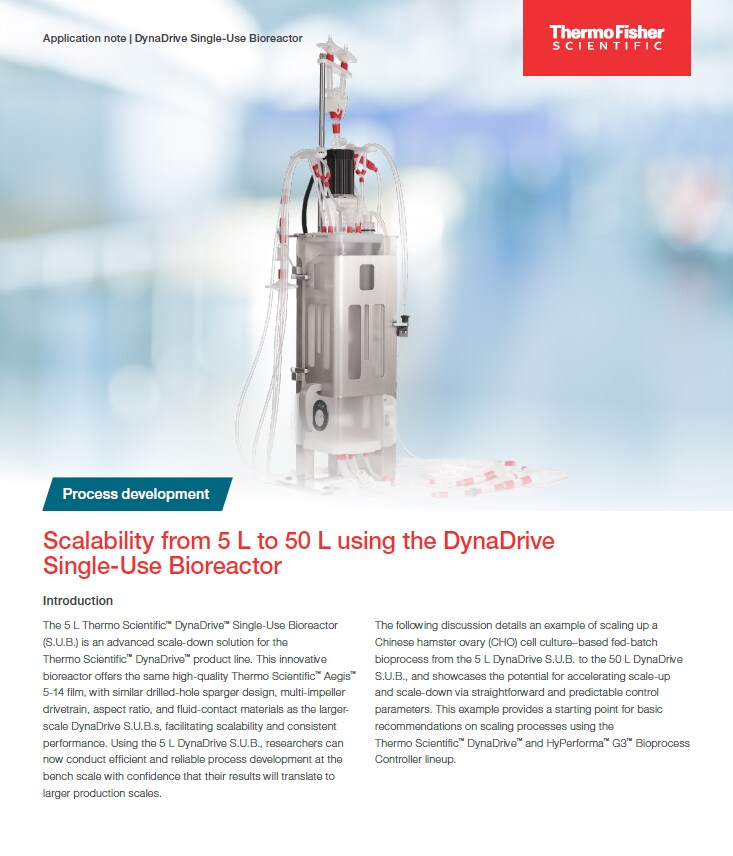 Application note | DynaDrive Single-Use Bioreactor

ThermoFisher SCIENTIFIC

Process development

Scalability from 5 L to 50 L using the DynaDrive Single-Use Bioreactor

Introduction

The 5 L Thermo Scientific™ DynaDrive™ Single-Use Bioreactor (S.U.B.) is an advanced scale-down solution for the Thermo Scientific™ DynaDrive™ product line. This innovative bioreactor offers the same high-quality Thermo Scientific™ Aegis™ 5-14 film, with similar drilled-hole sparger design, multi-impeller drivetrain, aspect ratio, and fluid-contact materials as the larger-scale DynaDrive S.U.B.s, facilitating scalability and consistent performance. Using the 5 L DynaDrive S.U.B., researchers can now conduct efficient and reliable process development at the bench scale with confidence that their results will translate to larger production scales.

The following discussion details an example of scaling up a Chinese hamster ovary (CHO) cell culture–based fed-batch bioprocess from the 5 L DynaDrive S.U.B. to the 50 L DynaDrive S.U.B., and showcases the potential for accelerating scale-up and scale-down via straightforward and predictable control parameters. This example provides a starting point for basic recommendations on scaling processes using the Thermo Scientific™ DynaDrive™ and HyPerforma™ G3™ Bioprocess Controller lineup.